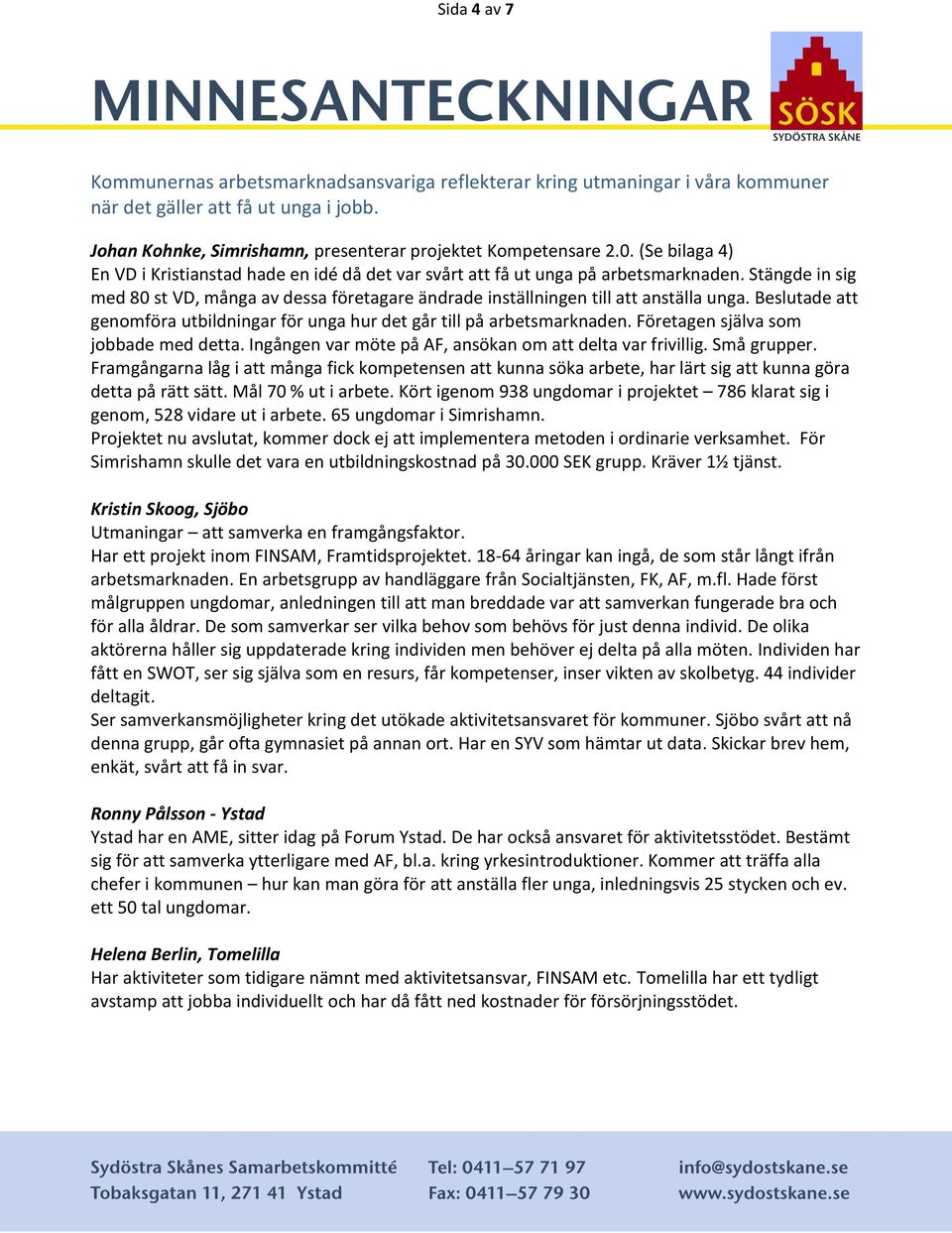 Sida 4 av 7

MINNESANTECKNINGAR

SÖSK
SYDÖSTRA SKÅNE

Kommunernas arbetsmarknadsansvariga reflekterar kring utmaningar i våra kommuner när det gäller att få ut unga i jobb.

Johan Kohnke, Simrishamn, presenterar projektet Kompetensare 2.0. (Se bilaga 4)
En VD i Kristianstad hade en idé då det var svårt att få ut unga på arbetsmarknaden. Stängde in sig med 80 st VD, många av dessa företagare ändrade inställningen till att anställa unga. Beslutade att genomföra utbildningar för unga hur det går till på arbetsmarknaden. Företagen själva som jobbade med detta. Ingången var möte på AF, ansökan om att delta var frivillig. Små grupper. Framgångarna låg i att många fick kompetensen att kunna söka arbete, har lärt sig att kunna göra detta på rätt sätt. Mål 70 % ut i arbete. Kört igenom 938 ungdomar i projektet – 786 klarat sig i genom, 528 vidare ut i arbete. 65 ungdomar i Simrishamn.
Projektet nu avslutat, kommer dock ej att implementera metoden i ordinarie verksamhet. För Simrishamn skulle det vara en utbildningskostnad på 30.000 SEK grupp. Kräver 1½ tjänst.

Kristin Skoog, Sjöbo
Utmaningar – att samverka en framgångsfaktor.
Har ett projekt inom FINSAM, Framtidsprojektet. 18-64 åringar kan ingå, de som står långt ifrån arbetsmarknaden. En arbetsgrupp av handläggare från Socialtjänsten, FK, AF, m.fl. Hade först målgruppen ungdomar, anledningen till att man breddade var att samverkan fungerade bra och för alla åldrar. De som samverkar ser vilka behov som behövs för just denna individ. De olika aktörerna håller sig uppdaterade kring individen men behöver ej delta på alla möten. Individen har fått en SWOT, ser sig själva som en resurs, får kompetenser, inser vikten av skolbetyg. 44 individer deltagit.
Ser samverkansmöjligheter kring det utökade aktivitetsansvaret för kommuner. Sjöbo svårt att nå denna grupp, går ofta gymnasiet på annan ort. Har en SYV som hämtar ut data. Skickar brev hem, enkät, svårt att få in svar.

Ronny Pålsson - Ystad
Ystad har en AME, sitter idag på Forum Ystad. De har också ansvaret för aktivitetsstödet. Bestämt sig för att samverka ytterligare med AF, bl.a. kring yrkesintroduktioner. Kommer att träffa alla chefer i kommunen – hur kan man göra för att anställa fler unga, inledningsvis 25 stycken och ev. ett 50 tal ungdomar.

Helena Berlin, Tomelilla
Har aktiviteter som tidigare nämnt med aktivitetsansvar, FINSAM etc. Tomelilla har ett tydligt avstamp att jobba individuellt och har då fått ned kostnader för försörjningsstödet.

Sydöstra Skånes Samarbetskommitté
Tobaksgatan 11, 271 41 Ystad
Tel: 0411–57 71 97
Fax: 0411–57 79 30
info@sydostskane.se
www.sydostskane.se